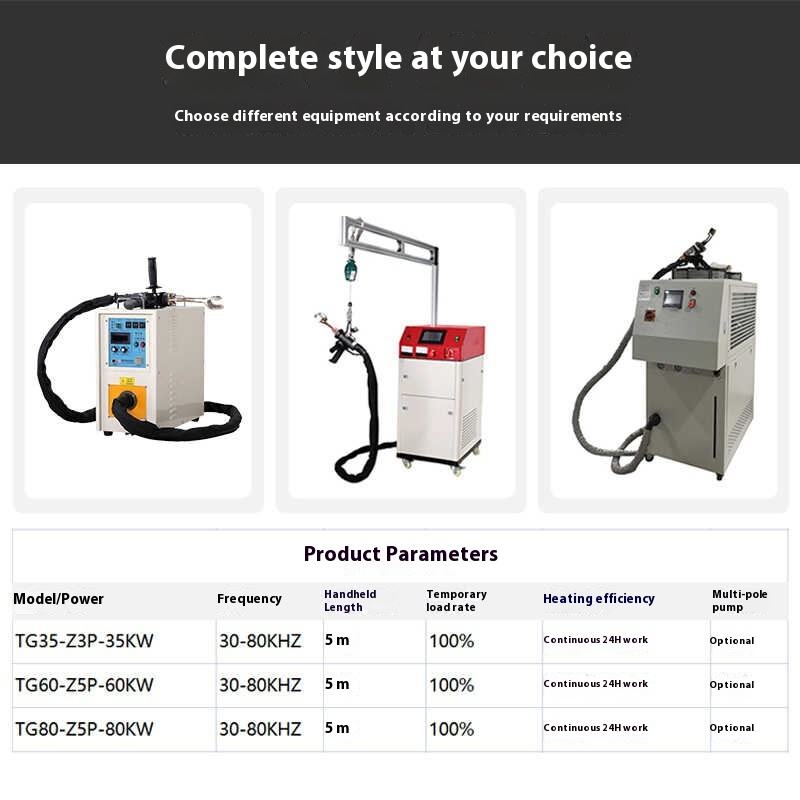 Complete style at your choice

Choose different equipment according to your requirements

Product Parameters

| Model/Power | Frequency | Handheld Length | Temporary load rate | Heating efficiency | Multi-pole pump |
|---|---|---|---|---|---|
| TG35-Z3P-35KW | 30-80KHZ | 5 m | 100% | Continuous 24H work | Optional |
| TG60-Z5P-60KW | 30-80KHZ | 5 m | 100% | Continuous 24H work | Optional |
| TG80-Z5P-80KW | 30-80KHZ | 5 m | 100% | Continuous 24H work | Optional |